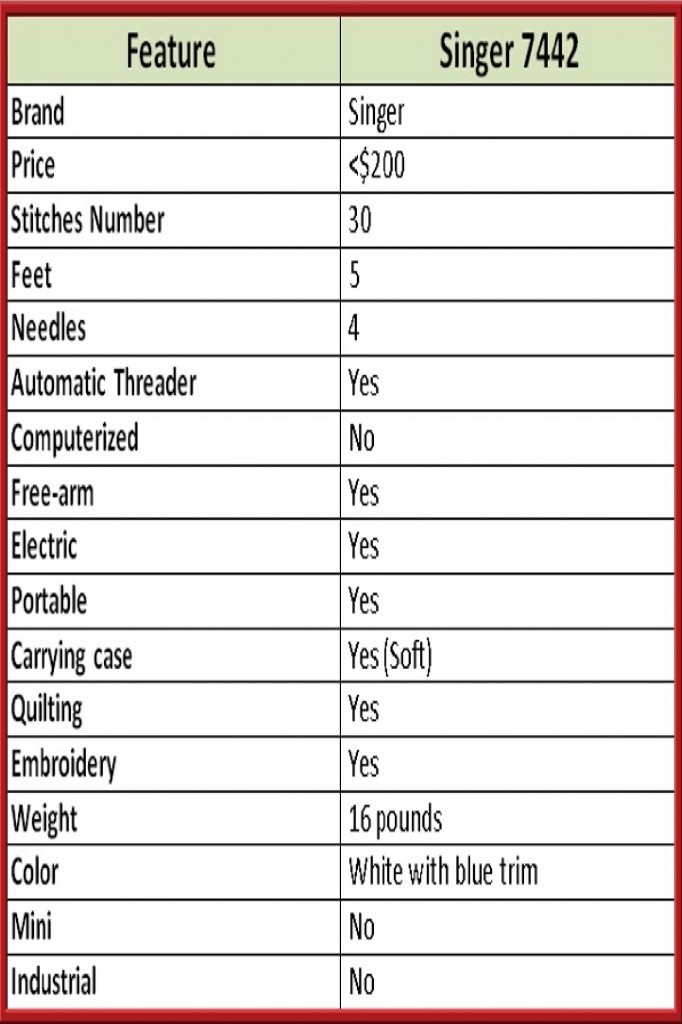 | Feature | Singer 7442 |
|---|---|
| Brand | Singer |
| Price | <$200 |
| Stitches Number | 30 |
| Feet | 5 |
| Needles | 4 |
| Automatic Threader | Yes |
| Computerized | No |
| Free-arm | Yes |
| Electric | Yes |
| Portable | Yes |
| Carrying case | Yes (Soft) |
| Quilting | Yes |
| Embroidery | Yes |
| Weight | 16 pounds |
| Color | White with blue trim |
| Mini | No |
| Industrial | No |